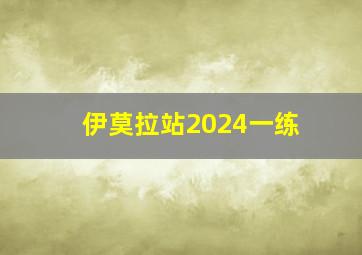 伊莫拉站2024一练